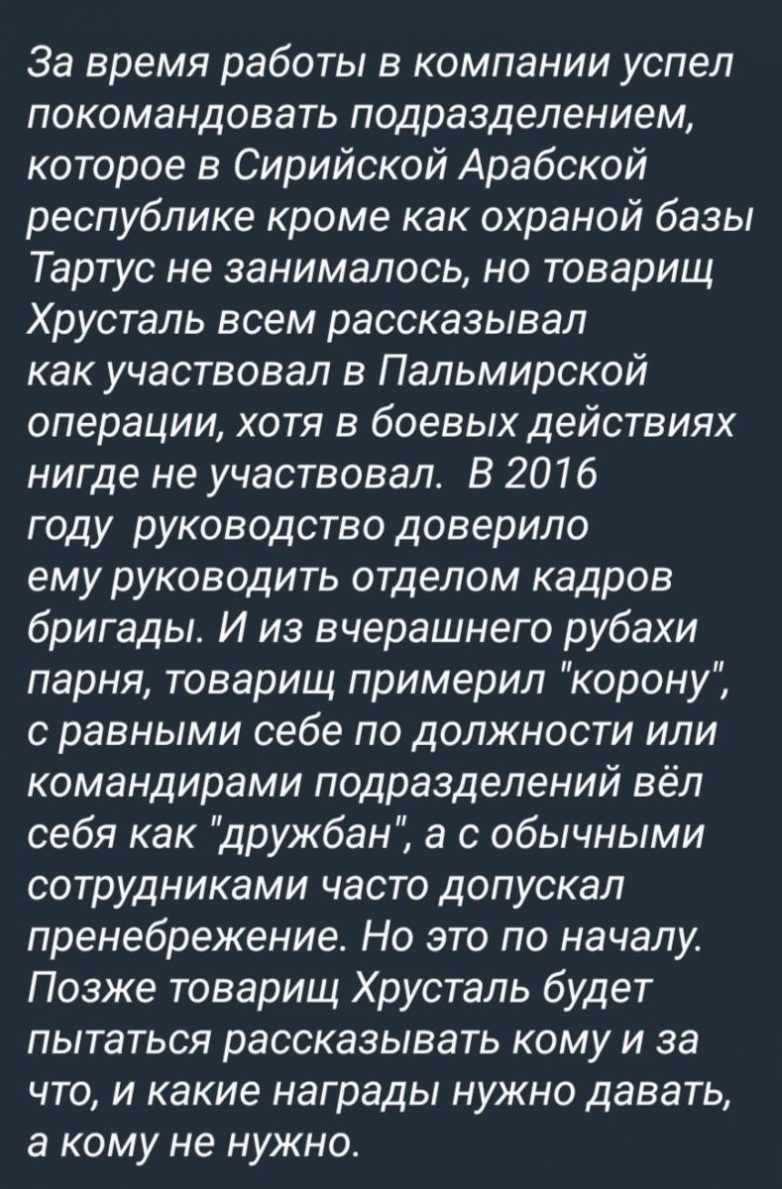 За время работы в компании успел покомандовать подразделением, которое в Сирийской Арабской республике кроме как охраной базы Тартус не занималось, но товарищ Хрусталь всем рассказывал как участвовал в Пальмирской операции, хотя в боевых действиях нигде не участвовал. В 2016 году руководство доверило ему руководить отделом кадров бригады. И из вчерашнего рубахи парня, товарищ примерил "корону", с равными себе по должности или командирами подразделений вёл себя как "дружбан", а с обычными сотрудниками часто допускал пренебрежение. Но это по началу. Позже товарищ Хрусталь будет пытаться рассказывать кому и за что, и какие награды нужно давать, а кому не нужно.